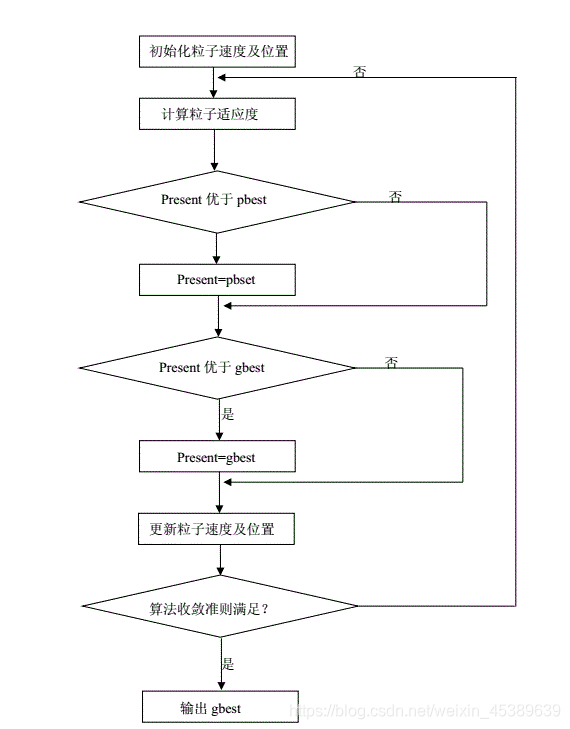 初始化粒子速度及位置

否

计算粒子适应度

Present 优于 pbest

否

Present=pbset

Present 优于 gbest

否

是

Present=gbest

更新粒子速度及位置

算法收敛准则满足？

是

输出 gbest

https://blog.csdn.net/weixin_45389639